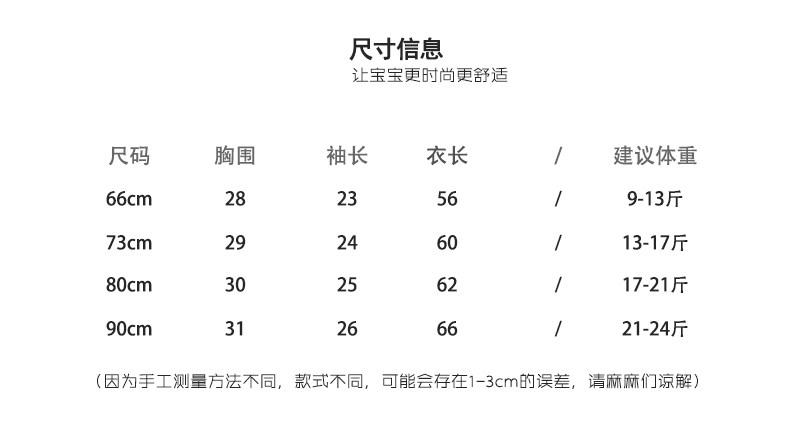 尺寸信息
让宝宝更时尚更舒适

| 尺码 | 胸围 | 袖长 | 衣长 | / | 建议体重 |
|---|---|---|---|---|---|
| 66cm | 28 | 23 | 56 | / | 9-13斤 |
| 73cm | 29 | 24 | 60 | / | 13-17斤 |
| 80cm | 30 | 25 | 62 | / | 17-21斤 |
| 90cm | 31 | 26 | 66 | / | 21-24斤 |

（因为手工测量方法不同，款式不同，可能会存在1-3cm的误差，请麻麻们谅解）